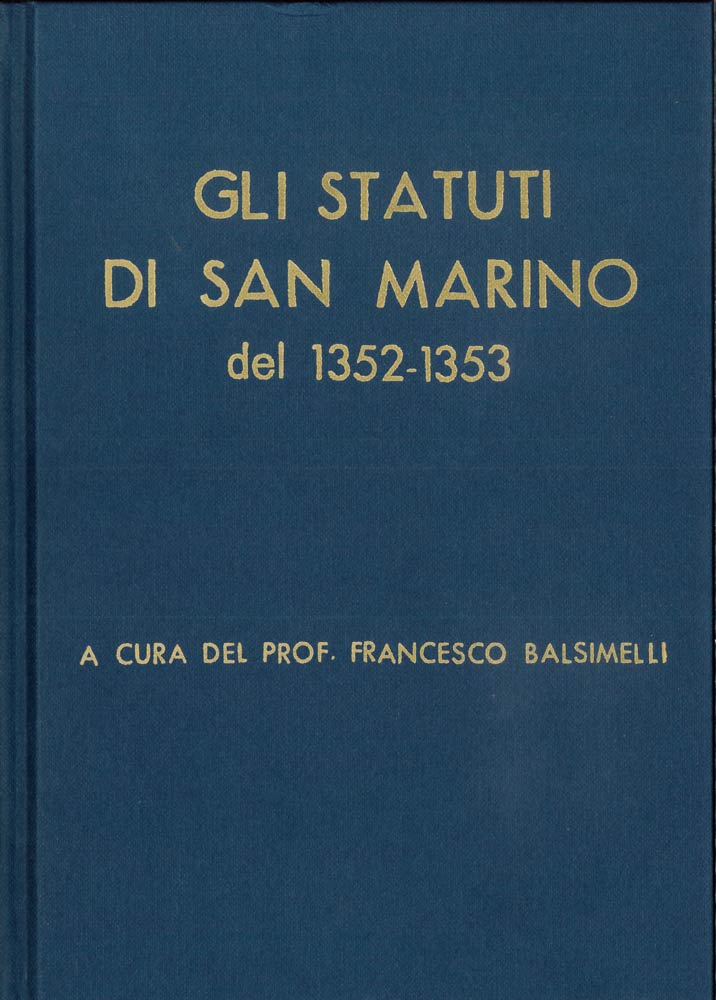 GLI STATUTI
DI SAN MARINO
del 1352-1353

A CURA DEL PROF. FRANCESCO BALSIMELLI